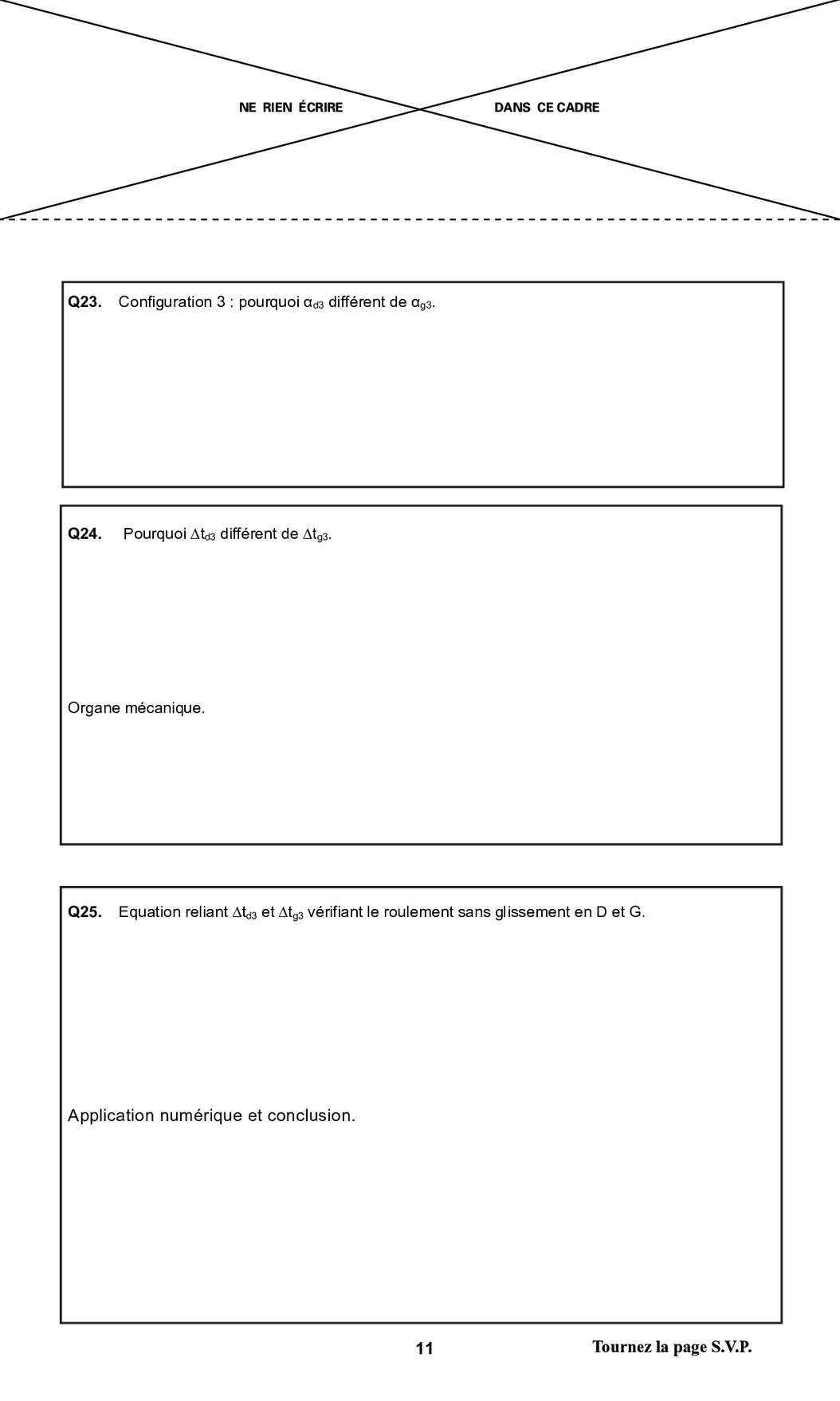 NE RIEN ÉCRIRE DANS CE CADRE

Q23. Configuration 3 : pourquoi $\alpha_{d3}$ différent de $\alpha_{g3}$.

Q24. Pourquoi $\Delta t_{d3}$ différent de $\Delta t_{g3}$.

Organe mécanique.

Q25. Equation reliant $\Delta t_{d3}$ et $\Delta t_{g3}$ vérifiant le roulement sans glissement en D et G.

Application numérique et conclusion.

11

Tournez la page S.V.P.